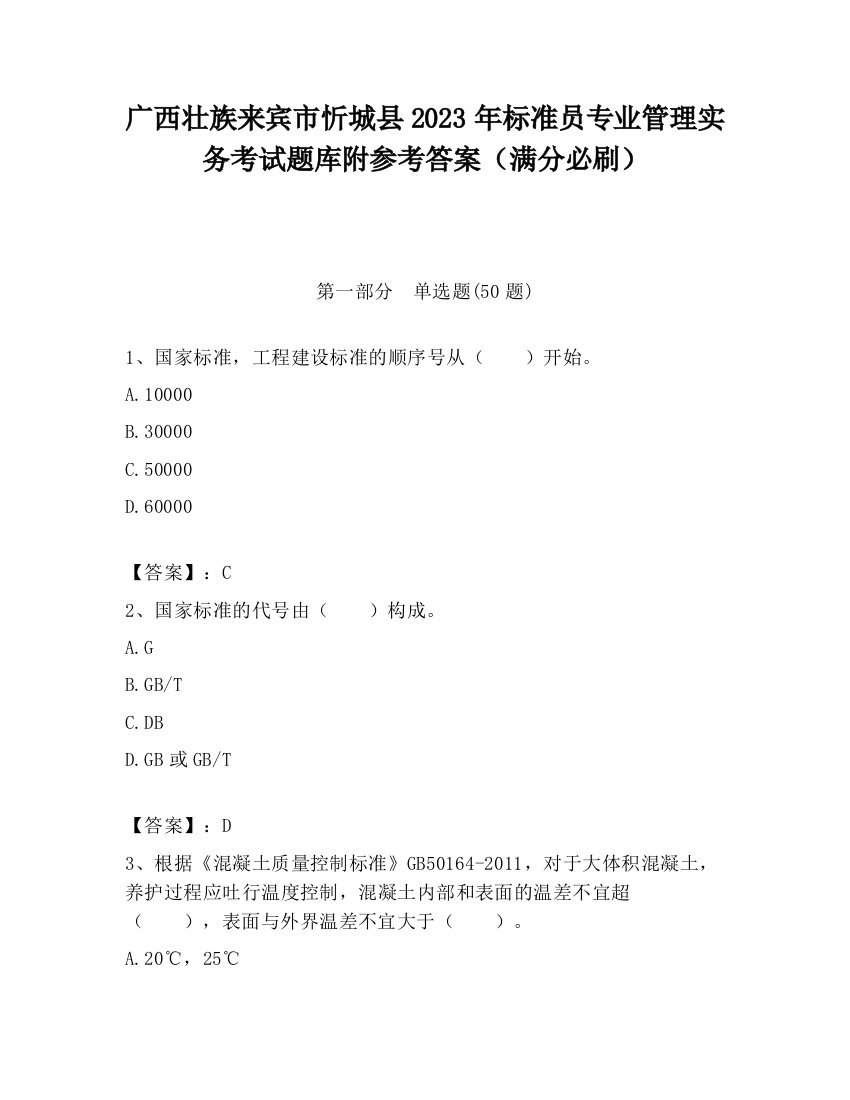 广西壮族来宾市忻城县2023年标准员专业管理实务考试题库附参考答案（满分必刷）

第一部分　单选题(50题)

1、国家标准，工程建设标准的顺序号从（　　）开始。

A.10000

B.30000

C.50000

D.60000

【答案】：C

2、国家标准的代号由（　　）构成。

A.G

B.GB/T

C.DB

D.GB或GB/T

【答案】：D

3、根据《混凝土质量控制标准》GB50164-2011，对于大体积混凝土，养护过程应吐行温度控制，混凝土内部和表面的温差不宜超（　　），表面与外界温差不宜大于（　　）。

A.20℃，25℃